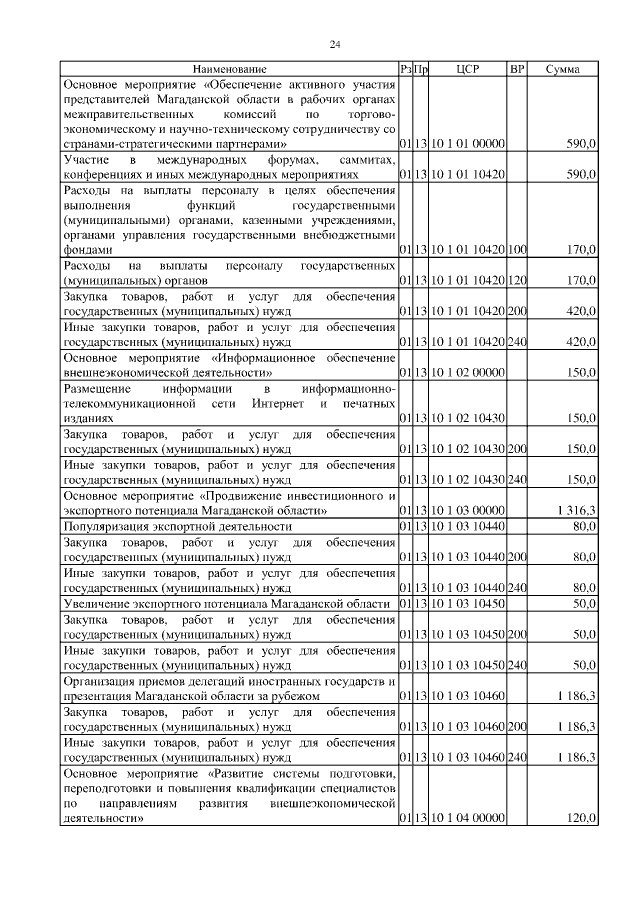 24

| Наименование | Рз | Пр | ЦСР | ВР | Сумма |
|---|---|---|---|---|---|
| Основное мероприятие «Обеспечение активного участия представителей Магаданской области в рабочих органах межправительственных комиссий по торгово-экономическому и научно-техническому сотрудничеству со странами-стратегическими партнерами» | 01 | 13 | 10 1 01 00000 | | 590,0 |
| Участие в международных форумах, саммитах, конференциях и иных международных мероприятиях | 01 | 13 | 10 1 01 10420 | | 590,0 |
| Расходы на выплаты персоналу в целях обеспечения выполнения функций государственными (муниципальными) органами, казенными учреждениями, органами управления государственными внебюджетными фондами | 01 | 13 | 10 1 01 10420 | 100 | 170,0 |
| Расходы на выплаты персоналу государственных (муниципальных) органов | 01 | 13 | 10 1 01 10420 | 120 | 170,0 |
| Закупка товаров, работ и услуг для обеспечения государственных (муниципальных) нужд | 01 | 13 | 10 1 01 10420 | 200 | 420,0 |
| Иные закупки товаров, работ и услуг для обеспечения государственных (муниципальных) нужд | 01 | 13 | 10 1 01 10420 | 240 | 420,0 |
| Основное мероприятие «Информационное обеспечение внешнеэкономической деятельности» | 01 | 13 | 10 1 02 00000 | | 150,0 |
| Размещение информации в информационно-телекоммуникационной сети Интернет и печатных изданиях | 01 | 13 | 10 1 02 10430 | | 150,0 |
| Закупка товаров, работ и услуг для обеспечения государственных (муниципальных) нужд | 01 | 13 | 10 1 02 10430 | 200 | 150,0 |
| Иные закупки товаров, работ и услуг для обеспечения государственных (муниципальных) нужд | 01 | 13 | 10 1 02 10430 | 240 | 150,0 |
| Основное мероприятие «Продвижение инвестиционного и экспортного потенциала Магаданской области» | 01 | 13 | 10 1 03 00000 | | 1 316,3 |
| Популяризация экспортной деятельности | 01 | 13 | 10 1 03 10440 | | 80,0 |
| Закупка товаров, работ и услуг для обеспечения государственных (муниципальных) нужд | 01 | 13 | 10 1 03 10440 | 200 | 80,0 |
| Иные закупки товаров, работ и услуг для обеспечения государственных (муниципальных) нужд | 01 | 13 | 10 1 03 10440 | 240 | 80,0 |
| Увеличение экспортного потенциала Магаданской области | 01 | 13 | 10 1 03 10450 | | 50,0 |
| Закупка товаров, работ и услуг для обеспечения государственных (муниципальных) нужд | 01 | 13 | 10 1 03 10450 | 200 | 50,0 |
| Иные закупки товаров, работ и услуг для обеспечения государственных (муниципальных) нужд | 01 | 13 | 10 1 03 10450 | 240 | 50,0 |
| Организация приемов делегаций иностранных государств и презентация Магаданской области за рубежом | 01 | 13 | 10 1 03 10460 | | 1 186,3 |
| Закупка товаров, работ и услуг для обеспечения государственных (муниципальных) нужд | 01 | 13 | 10 1 03 10460 | 200 | 1 186,3 |
| Иные закупки товаров, работ и услуг для обеспечения государственных (муниципальных) нужд | 01 | 13 | 10 1 03 10460 | 240 | 1 186,3 |
| Основное мероприятие «Развитие системы подготовки, переподготовки и повышения квалификации специалистов по направлениям развития внешнеэкономической деятельности» | 01 | 13 | 10 1 04 00000 | | 120,0 |